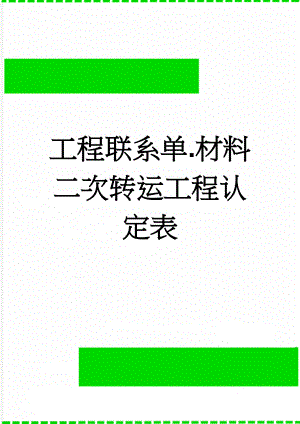 工程联系单.材料二次转运工程认定表